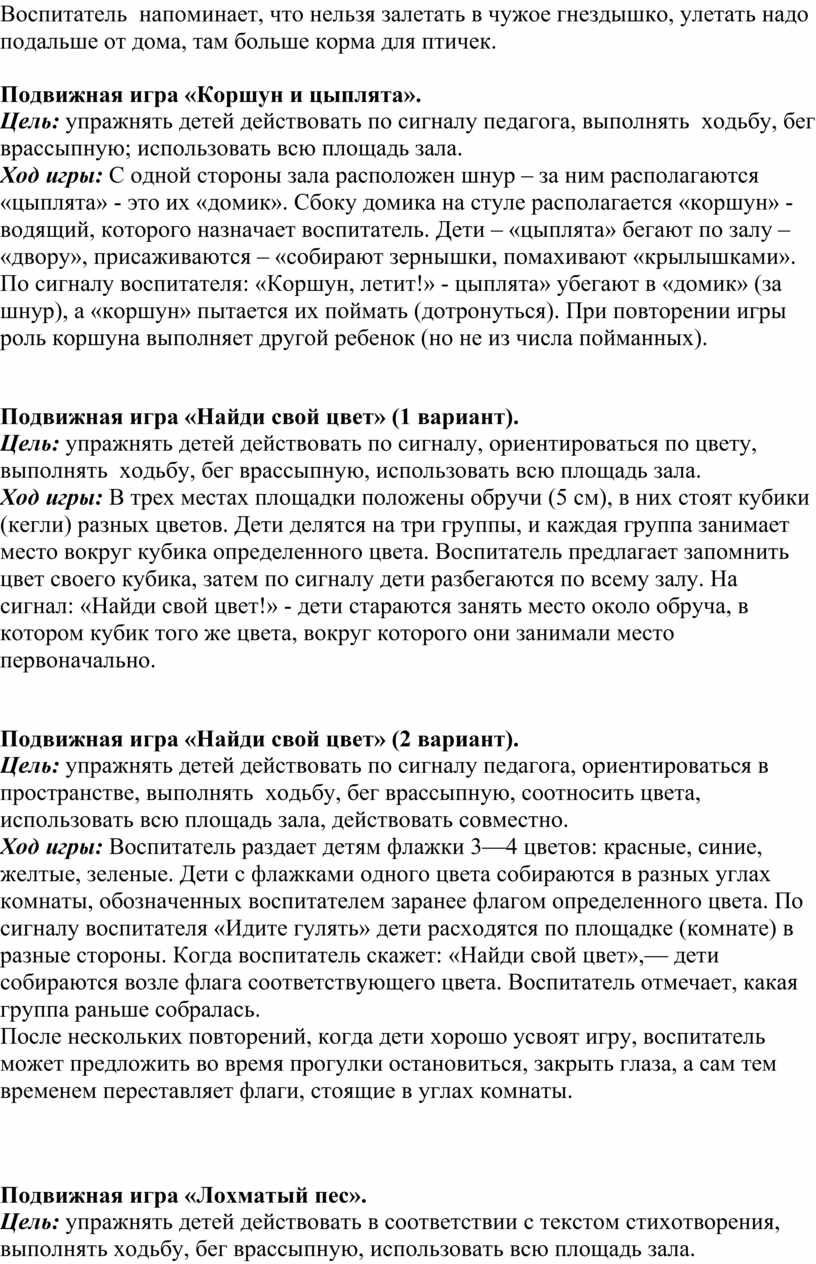 Воспитатель напоминает, что нельзя залетать в чужое гнездышко, улетать надо подальше от дома, там больше корма для птичек.

Подвижная игра «Коршун и цыплята».
Цель: упражнять детей действовать по сигналу педагога, выполнять ходьбу, бег врассыпную; использовать всю площадь зала.
Ход игры: С одной стороны зала расположен шнур – за ним располагаются «цыплята» - это их «домик». Сбоку домика на стуле располагается «коршун» - водящий, которого назначает воспитатель. Дети – «цыплята» бегают по залу – «двору», присаживаются – «собирают зернышки, помахивают «крылышками». По сигналу воспитателя: «Коршун, летит!» - цыплята» убегают в «домик» (за шнур), а «коршун» пытается их поймать (дотронуться). При повторении игры роль коршуна выполняет другой ребенок (но не из числа пойманных).

Подвижная игра «Найди свой цвет» (1 вариант).
Цель: упражнять детей действовать по сигналу, ориентироваться по цвету, выполнять ходьбу, бег врассыпную, использовать всю площадь зала.
Ход игры: В трех местах площадки положены обручи (5 см), в них стоят кубики (кегли) разных цветов. Дети делятся на три группы, и каждая группа занимает место вокруг кубика определенного цвета. Воспитатель предлагает запомнить цвет своего кубика, затем по сигналу дети разбегаются по всему залу. На сигнал: «Найди свой цвет!» - дети стараются занять место около обруча, в котором кубик того же цвета, вокруг которого они занимали место первоначально.

Подвижная игра «Найди свой цвет» (2 вариант).
Цель: упражнять детей действовать по сигналу педагога, ориентироваться в пространстве, выполнять ходьбу, бег врассыпную, соотносить цвета, использовать всю площадь зала, действовать совместно.
Ход игры: Воспитатель раздает детям флажки 3—4 цветов: красные, синие, желтые, зеленые. Дети с флажками одного цвета собираются в разных углах комнаты, обозначенных воспитателем заранее флагом определенного цвета. По сигналу воспитателя «Идите гулять» дети расходятся по площадке (комнате) в разные стороны. Когда воспитатель скажет: «Найди свой цвет»,— дети собираются возле флага соответствующего цвета. Воспитатель отмечает, какая группа раньше собралась.
После нескольких повторений, когда дети хорошо усвоят игру, воспитатель может предложить во время прогулки остановиться, закрыть глаза, а сам тем временем переставляет флаги, стоящие в углах комнаты.

Подвижная игра «Лохматый пес».
Цель: упражнять детей действовать в соответствии с текстом стихотворения, выполнять ходьбу, бег врассыпную, использовать всю площадь зала.